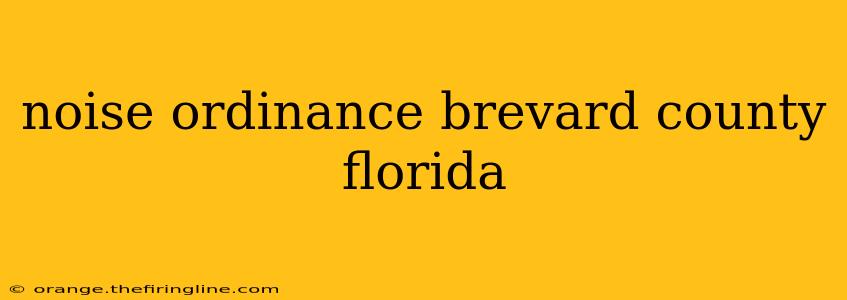 noise ordinance brevard county florida

© orange.thefiringline.com